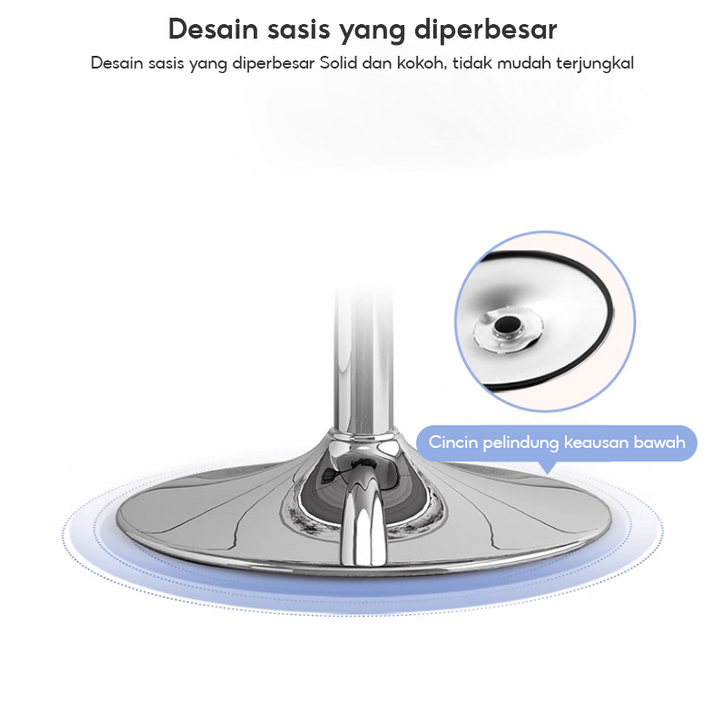 Desain sasis yang diperbesar

Desain sasis yang diperbesar Solid dan kokoh, tidak mudah terjungkal

Cincin pelindung keausan bawah